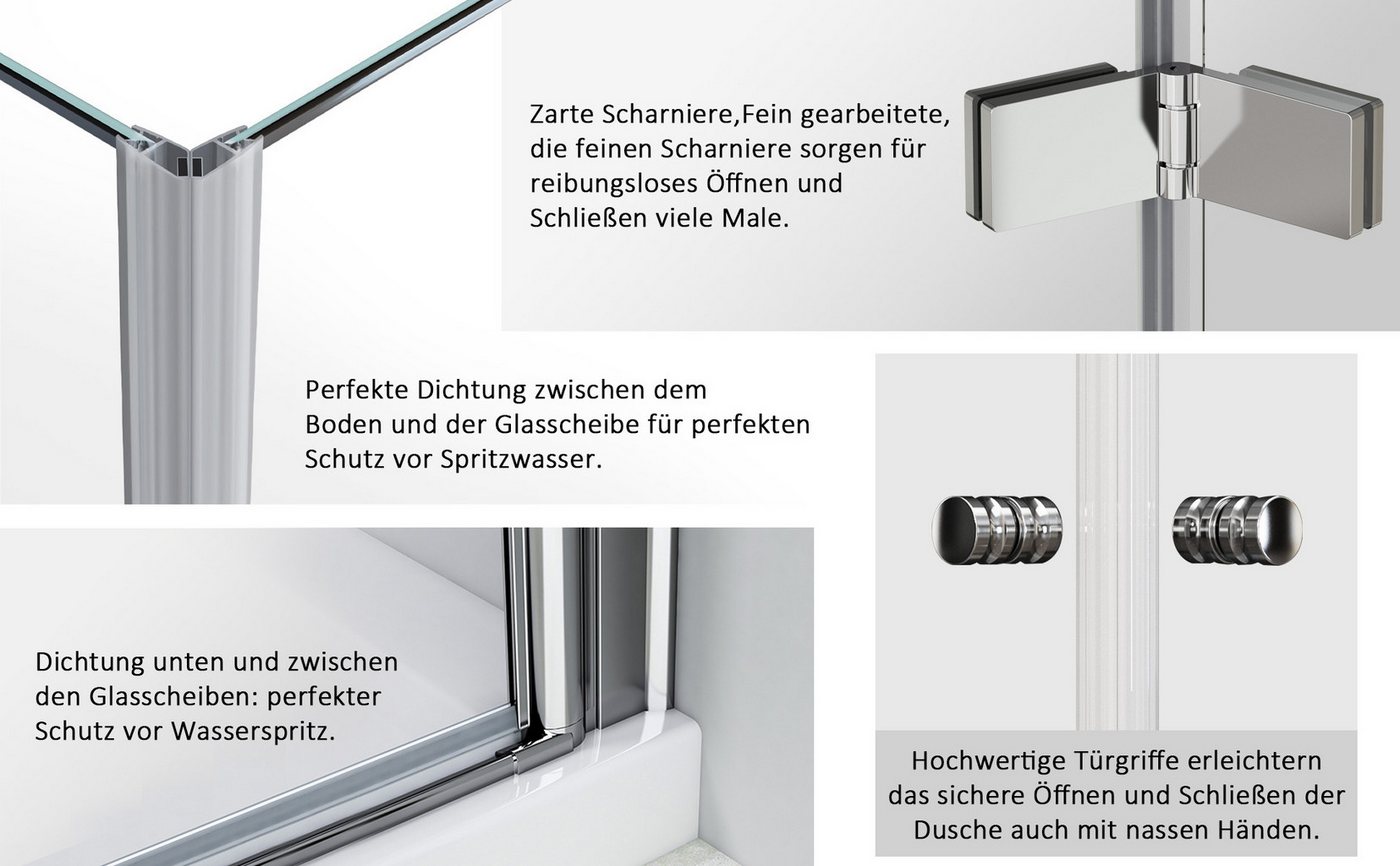 Zarte Scharniere,Fein gearbeitete, die feinen Scharniere sorgen für reibungsloses Öffnen und Schließen viele Male.

Perfekte Dichtung zwischen dem Boden und der Glasscheibe für perfekten Schutz vor Spritzwasser.

Dichtung unten und zwischen den Glasscheiben: perfekter Schutz vor Wasserspritz.

Hochwertige Türgriffe erleichtern das sichere Öffnen und Schließen der Dusche auch mit nassen Händen.